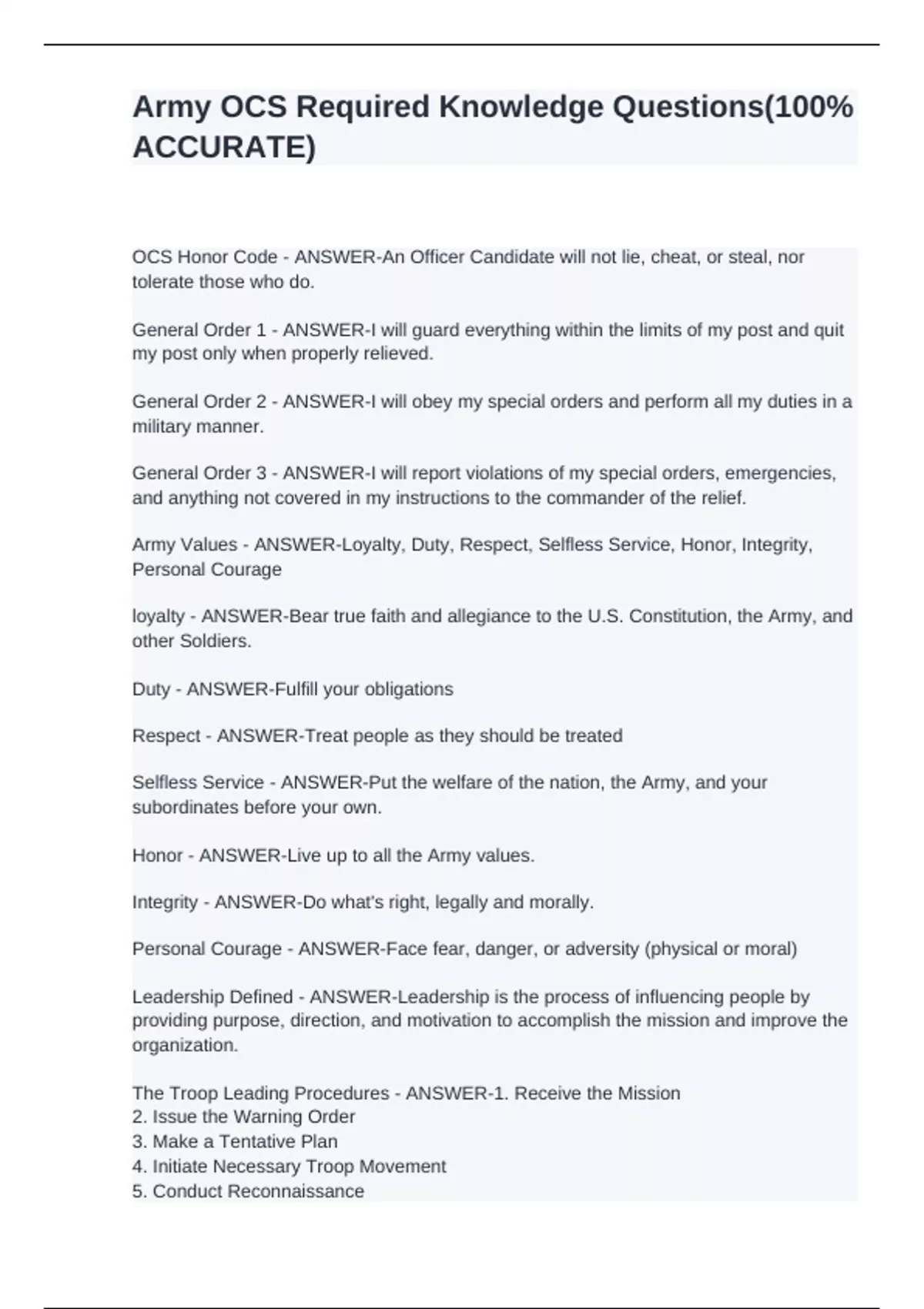 Army OCS Required Knowledge Questions(100% ACCURATE)

OCS Honor Code - ANSWER-An Officer Candidate will not lie, cheat, or steal, nor tolerate those who do.

General Order 1 - ANSWER-I will guard everything within the limits of my post and quit my post only when properly relieved.

General Order 2 - ANSWER-I will obey my special orders and perform all my duties in a military manner.

General Order 3 - ANSWER-I will report violations of my special orders, emergencies, and anything not covered in my instructions to the commander of the relief.

Army Values - ANSWER-Loyalty, Duty, Respect, Selfless Service, Honor, Integrity, Personal Courage

loyalty - ANSWER-Bear true faith and allegiance to the U.S. Constitution, the Army, and other Soldiers.

Duty - ANSWER-Fulfill your obligations

Respect - ANSWER-Treat people as they should be treated

Selfless Service - ANSWER-Put the welfare of the nation, the Army, and your subordinates before your own.

Honor - ANSWER-Live up to all the Army values.

Integrity - ANSWER-Do what's right, legally and morally.

Personal Courage - ANSWER-Face fear, danger, or adversity (physical or moral)

Leadership Defined - ANSWER-Leadership is the process of influencing people by providing purpose, direction, and motivation to accomplish the mission and improve the organization.

The Troop Leading Procedures - ANSWER-1. Receive the Mission
2. Issue the Warning Order
3. Make a Tentative Plan
4. Initiate Necessary Troop Movement
5. Conduct Reconnaissance